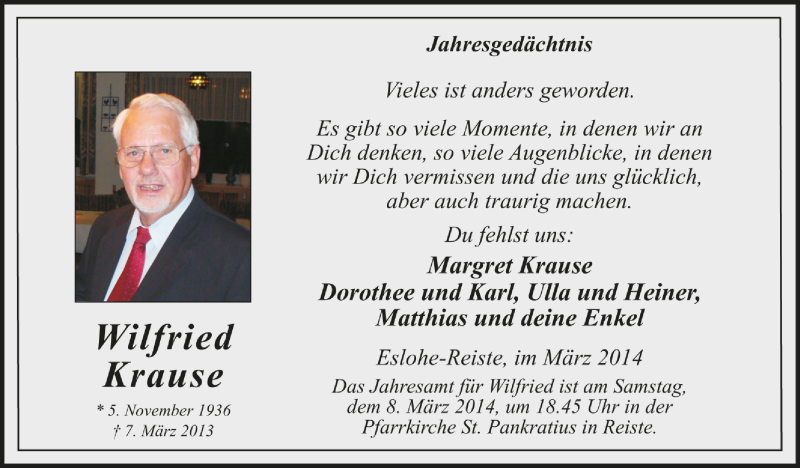 Wilfried
Krause

* 5. November 1936
† 7. März 2013

Jahresgedächtnis

Vieles ist anders geworden.

Es gibt so viele Momente, in denen wir an Dich denken, so viele Augenblicke, in denen wir Dich vermissen und die uns glücklich, aber auch traurig machen.

Du fehlst uns:

Margret Krause
Dorothee und Karl, Ulla und Heiner,
Matthias und deine Enkel

Eslohe-Reiste, im März 2014

Das Jahresamt für Wilfried ist am Samstag, dem 8. März 2014, um 18.45 Uhr in der Pfarrkirche St. Pankratius in Reiste.